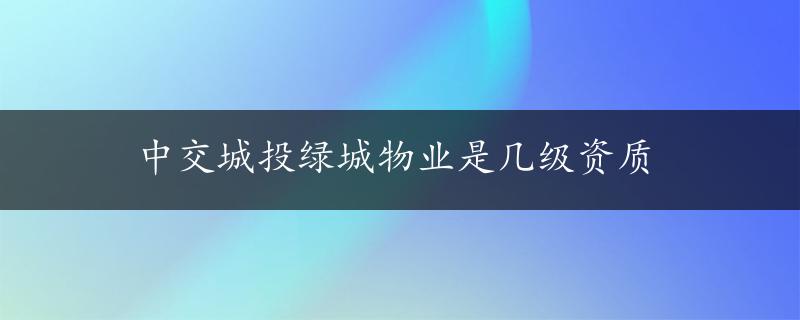 中交城投绿城物业是几级资质